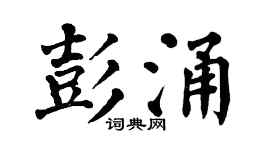 彭涌
词典网